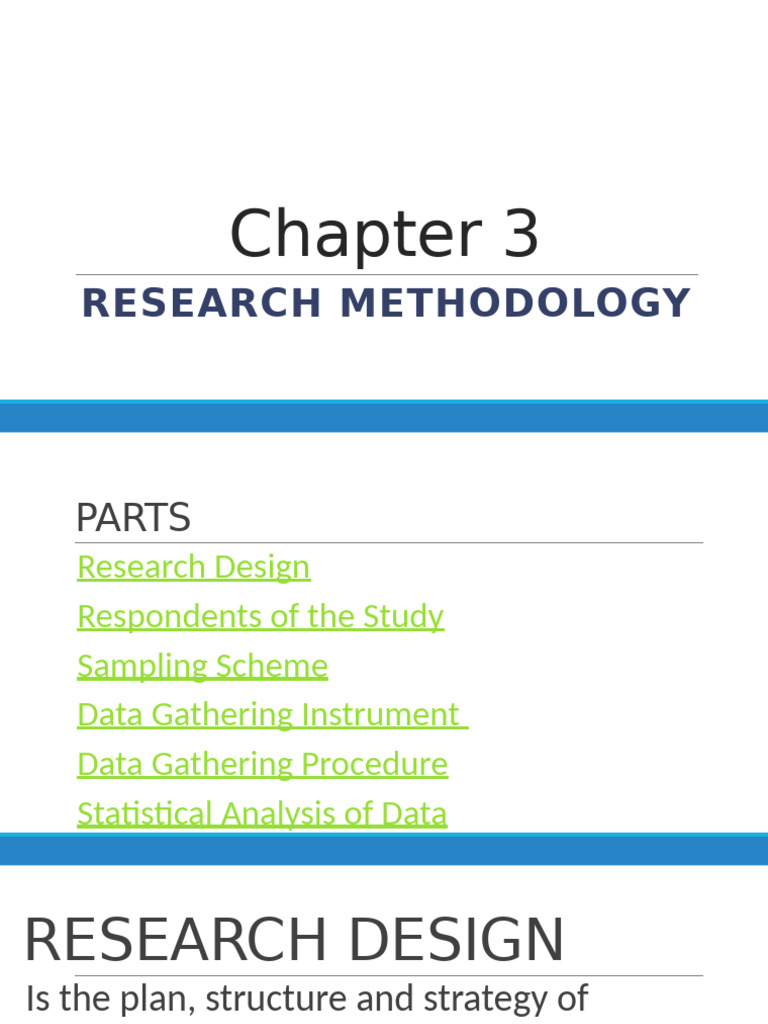 Chapter 3

RESEARCH METHODOLOGY

PARTS

Research Design

Respondents of the Study

Sampling Scheme

Data Gathering Instrument

Data Gathering Procedure

Statistical Analysis of Data

RESEARCH DESIGN

Is the plan, structure and strategy of